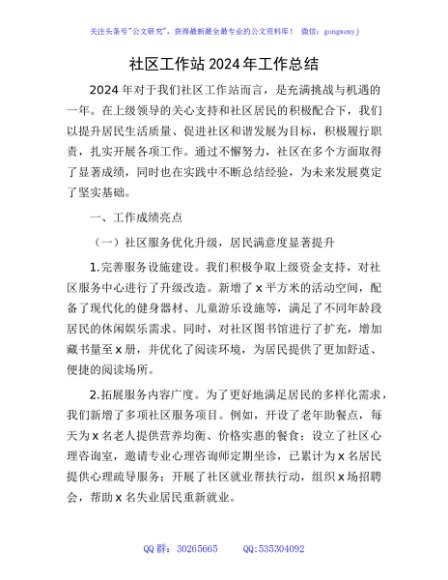 关注头条号"公文研究"，获得最新最全最专业的公文资料库！ 微信：gongwenyj

社区工作站2024年工作总结

2024年对于我们社区工作站而言，是充满挑战与机遇的一年。在上级领导的关心支持和社区居民的积极配合下，我们以提升居民生活质量、促进社区和谐发展为目标，积极履行职责，扎实开展各项工作。通过不懈努力，社区在多个方面取得了显著成绩，同时也在实践中不断总结经验，为未来发展奠定了坚实基础。

一、工作成绩亮点

（一）社区服务优化升级，居民满意度显著提升

1.完善服务设施建设。我们积极争取上级资金支持，对社区服务中心进行了升级改造。新增了x平方米的活动空间，配备了现代化的健身器材、儿童游乐设施等，满足了不同年龄段居民的休闲娱乐需求。同时，对社区图书馆进行了扩充，增加藏书量至x册，并优化了阅读环境，为居民提供了更加舒适、便捷的阅读场所。

2.拓展服务内容广度。为了更好地满足居民的多样化需求，我们新增了多项社区服务项目。例如，开设了老年助餐点，每天为x名老人提供营养均衡、价格实惠的餐食；设立了社区心理咨询室，邀请专业心理咨询师定期坐诊，已累计为x名居民提供心理疏导服务；开展了社区就业帮扶行动，组织x场招聘会，帮助x名失业居民重新就业。

QQ群：30265665 QQ:535304092